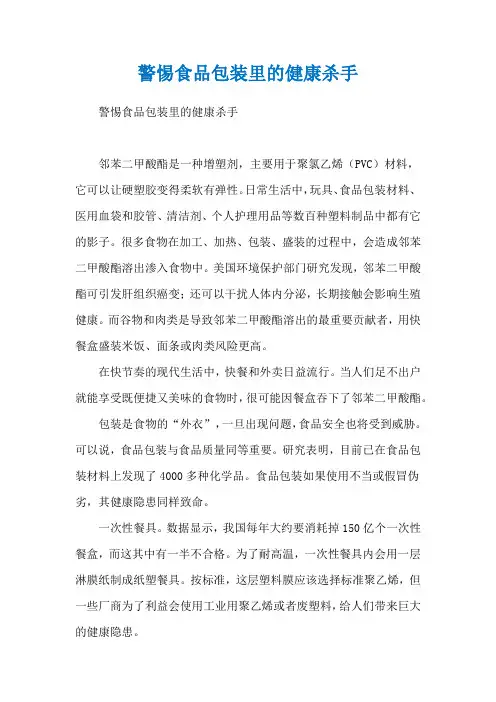 警惕食品包装里的健康杀手

警惕食品包装里的健康杀手

邻苯二甲酸酯是一种增塑剂，主要用于聚氯乙烯（PVC）材料，它可以让硬塑胶变得柔软有弹性。日常生活中，玩具、食品包装材料、医用血袋和胶管、清洁剂、个人护理用品等数百种塑料制品中都有它的影子。很多食物在加工、加热、包装、盛装的过程中，会造成邻苯二甲酸酯溶出渗入食物中。美国环境保护部门研究发现，邻苯二甲酸酯可引发肝组织癌变；还可以干扰人体内分泌，长期接触会影响生殖健康。而谷物和肉类是导致邻苯二甲酸酯溶出的最重要贡献者，用快餐盒盛装米饭、面条或肉类风险更高。

在快节奏的现代生活中，快餐和外卖日益流行。当人们足不出户就能享受既便捷又美味的食物时，很可能因餐盒吞下了邻苯二甲酸酯。

包装是食物的“外衣”，一旦出现问题，食品安全也将受到威胁。可以说，食品包装与食品质量同等重要。研究表明，目前已在食品包装材料上发现了4000多种化学品。食品包装如果使用不当或假冒伪劣，其健康隐患同样致命。

一次性餐具。数据显示，我国每年大约要消耗掉150亿个一次性餐盒，而这其中有一半不合格。为了耐高温，一次性餐具内会用一层淋膜纸制成纸塑餐具。按标准，这层塑料膜应该选择标准聚乙烯，但一些厂商为了利益会使用工业用聚乙烯或者废塑料，给人们带来巨大的健康隐患。